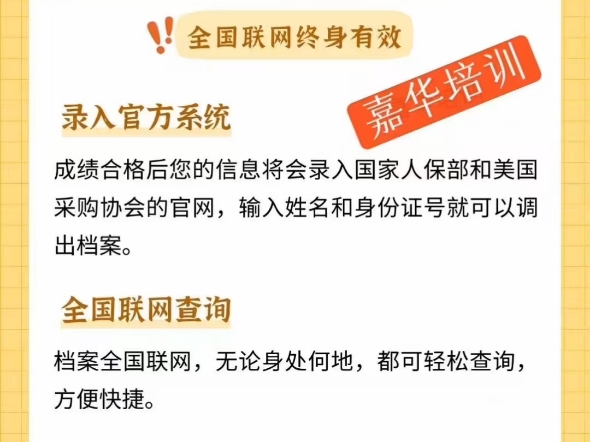 全国联网终身有效

嘉华培训

录入官方系统

成绩合格后您的信息将会录入国家人保部和美国采购协会的官网，输入姓名和身份证号就可以调出档案。

全国联网查询

档案全国联网，无论身处何地，都可轻松查询，方便快捷。